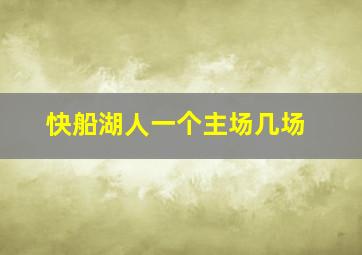 快船湖人一个主场几场